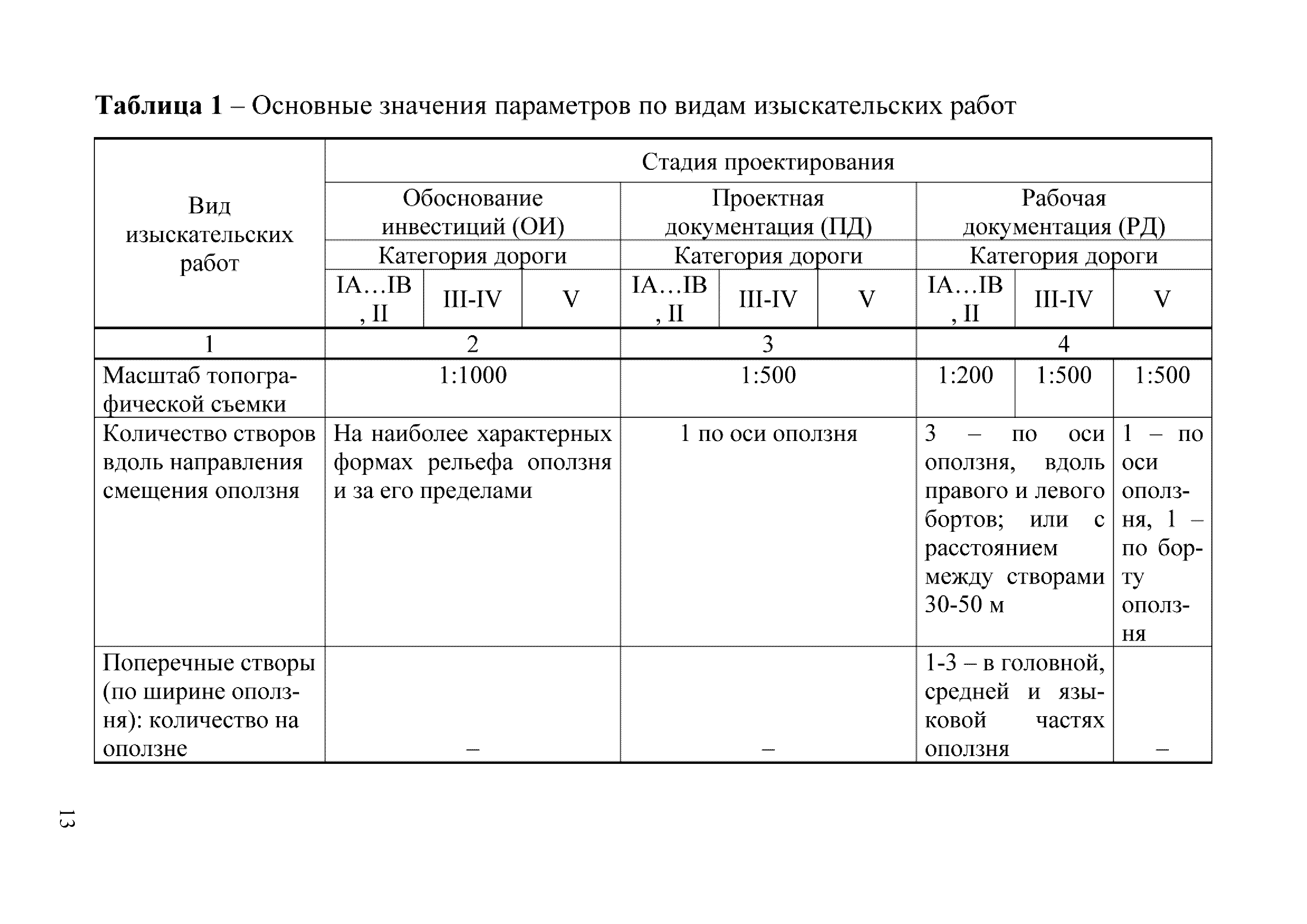 **Таблица 1** – Основные значения параметров по видам изыскательских работ

| Вид изыскательских работ | Стадия проектирования | | | | | | | | |
|---|---|---|---|---|---|---|---|---|---|
| | Обоснование инвестиций (ОИ) | | | Проектная документация (ПД) | | | Рабочая документация (РД) | | |
| | Категория дороги | | | Категория дороги | | | Категория дороги | | |
| | IA…IB , II | III-IV | V | IA…IB , II | III-IV | V | IA…IB , II | III-IV | V |
| 1 | 2 | | | 3 | | | 4 | | |
| Масштаб топографической съемки | 1:1000 | | | 1:500 | | | 1:200 | 1:500 | 1:500 |
| Количество створов вдоль направления смещения оползня | На наиболее характерных формах рельефа оползня и за его пределами | | | 1 по оси оползня | | | 3 – по оси оползня, вдоль правого и левого бортов; или с расстоянием между створами 30-50 м | | 1 – по оси оползня, 1 – по борту оползня |
| Поперечные створы (по ширине оползня): количество на оползне | – | | | – | | | 1-3 – в головной, средней и языковой частях оползня | | – |

13